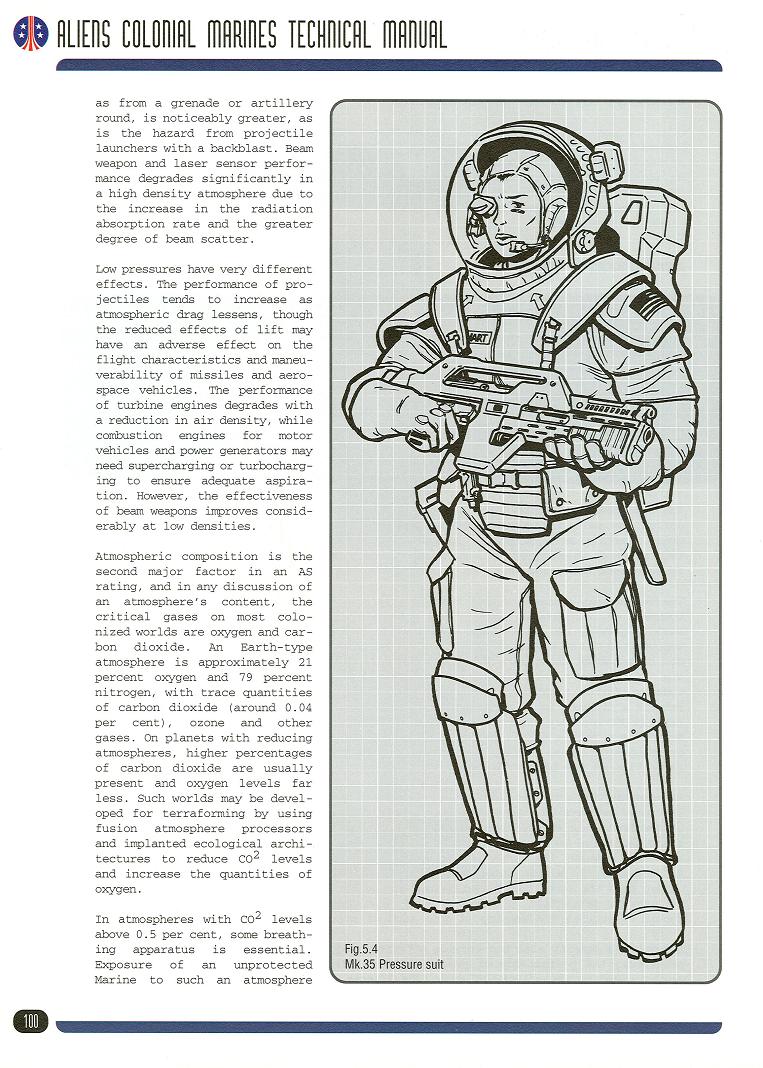 ALIENS COLONIAL MARINES TECHNICAL MANUAL

as from a grenade or artillery round, is noticeably greater, as is the hazard from projectile launchers with a backblast. Beam weapon and laser sensor performance degrades significantly in a high density atmosphere due to the increase in the radiation absorption rate and the greater degree of beam scatter.

Low pressures have very different effects. The performance of projectiles tends to increase as atmospheric drag lessens, though the reduced effects of lift may have an adverse effect on the flight characteristics and maneuverability of missiles and aerospace vehicles. The performance of turbine engines degrades with a reduction in air density, while combustion engines for motor vehicles and power generators may need supercharging or turbocharging to ensure adequate aspiration. However, the effectiveness of beam weapons improves considerably at low densities.

Atmospheric composition is the second major factor in an AS rating, and in any discussion of an atmosphere's content, the critical gases on most colonized worlds are oxygen and carbon dioxide. An Earth-type atmosphere is approximately 21 percent oxygen and 79 percent nitrogen, with trace quantities of carbon dioxide (around 0.04 per cent), ozone and other gases. On planets with reducing atmospheres, higher percentages of carbon dioxide are usually present and oxygen levels far less. Such worlds may be developed for terraforming by using fusion atmosphere processors and implanted ecological architectures to reduce $CO^2$ levels and increase the quantities of oxygen.

In atmospheres with $CO^2$ levels above 0.5 per cent, some breathing apparatus is essential. Exposure of an unprotected Marine to such an atmosphere

HART

Fig.5.4
Mk.35 Pressure suit

100